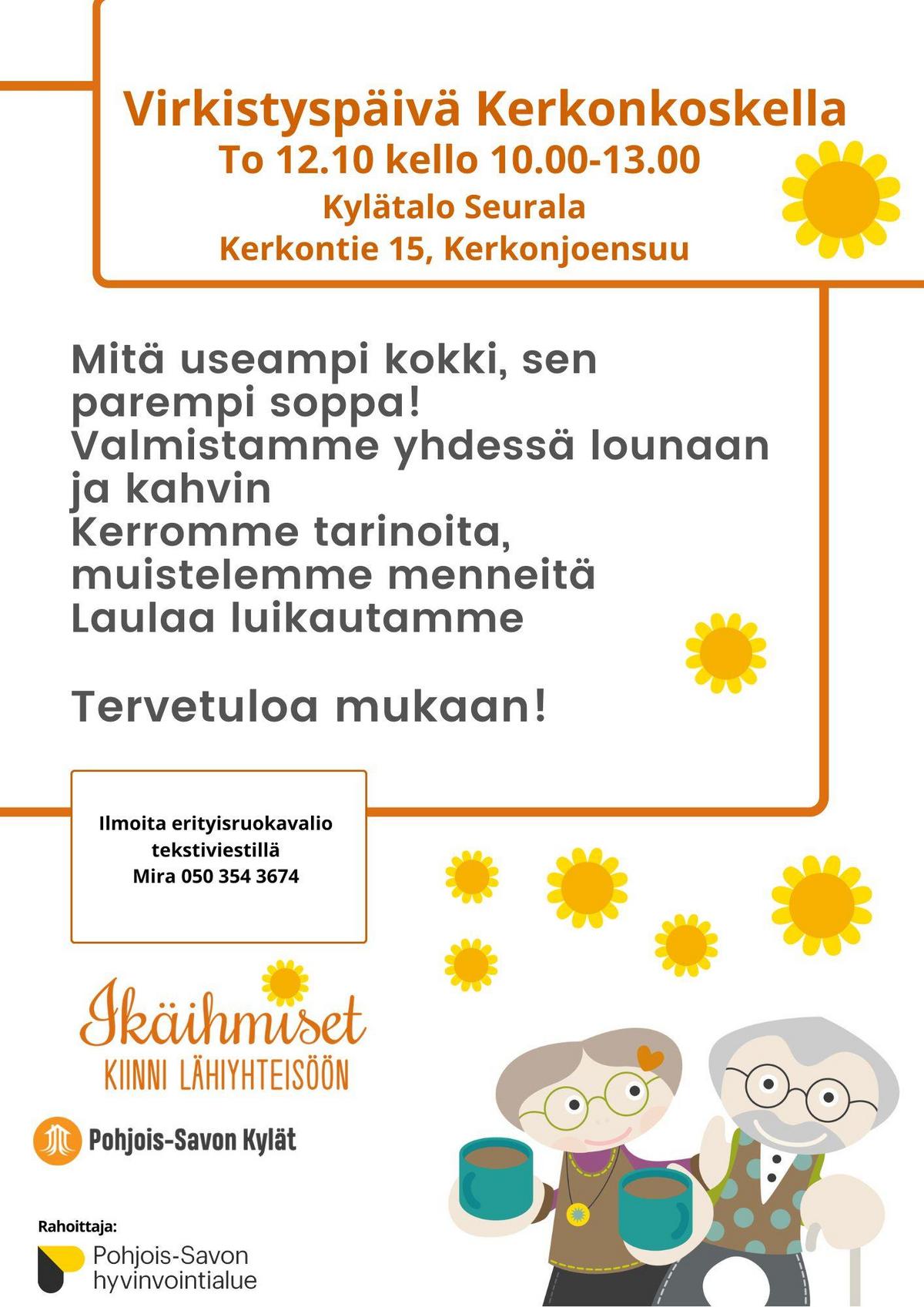 Virkistyspäivä Kerkonkoskella
To 12.10 kello 10.00-13.00
Kylätalo Seurala
Kerkontie 15, Kerkonjoensuu

Mitä useampi kokki, sen parempi soppa!
Valmistamme yhdessä lounaan ja kahvin
Kerromme tarinoita, muistelemme menneitä
Laulaa luikautamme

Tervetuloa mukaan!

Ilmoita erityisruokavalio
tekstiviestillä
Mira 050 354 3674

Ikäihmiset
KIINNI LÄHIYHTEISÖÖN

Pohjois-Savon Kylät

Rahoittaja:
Pohjois-Savon
hyvinvointialue